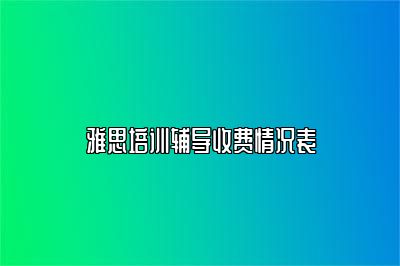 雅思培训辅导收费情况表